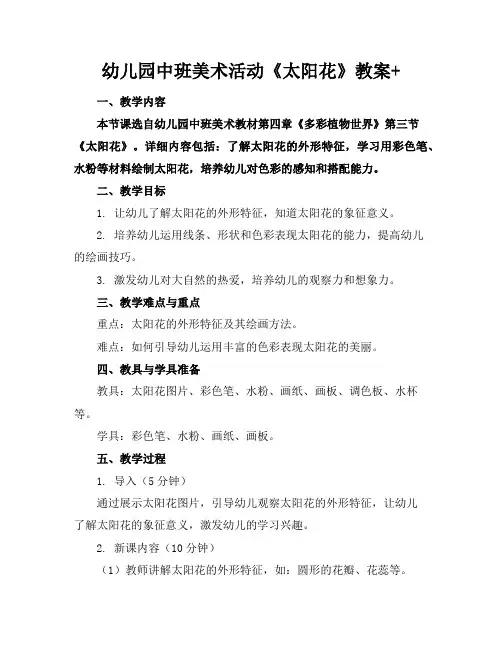 幼儿园中班美术活动《太阳花》教案+

一、教学内容

本节课选自幼儿园中班美术教材第四章《多彩植物世界》第三节《太阳花》。详细内容包括：了解太阳花的外形特征，学习用彩色笔、水粉等材料绘制太阳花，培养幼儿对色彩的感知和搭配能力。

二、教学目标

1. 让幼儿了解太阳花的外形特征，知道太阳花的象征意义。

2. 培养幼儿运用线条、形状和色彩表现太阳花的能力，提高幼儿的绘画技巧。

3. 激发幼儿对大自然的热爱，培养幼儿的观察力和想象力。

三、教学难点与重点

重点：太阳花的外形特征及其绘画方法。

难点：如何引导幼儿运用丰富的色彩表现太阳花的美丽。

四、教具与学具准备

教具：太阳花图片、彩色笔、水粉、画纸、画板、调色板、水杯等。

学具：彩色笔、水粉、画纸、画板。

五、教学过程

1. 导入（5 分钟）

通过展示太阳花图片，引导幼儿观察太阳花的外形特征，让幼儿了解太阳花的象征意义，激发幼儿的学习兴趣。

2. 新课内容（10 分钟）

（1）教师讲解太阳花的外形特征，如：圆形的花瓣、花蕊等。